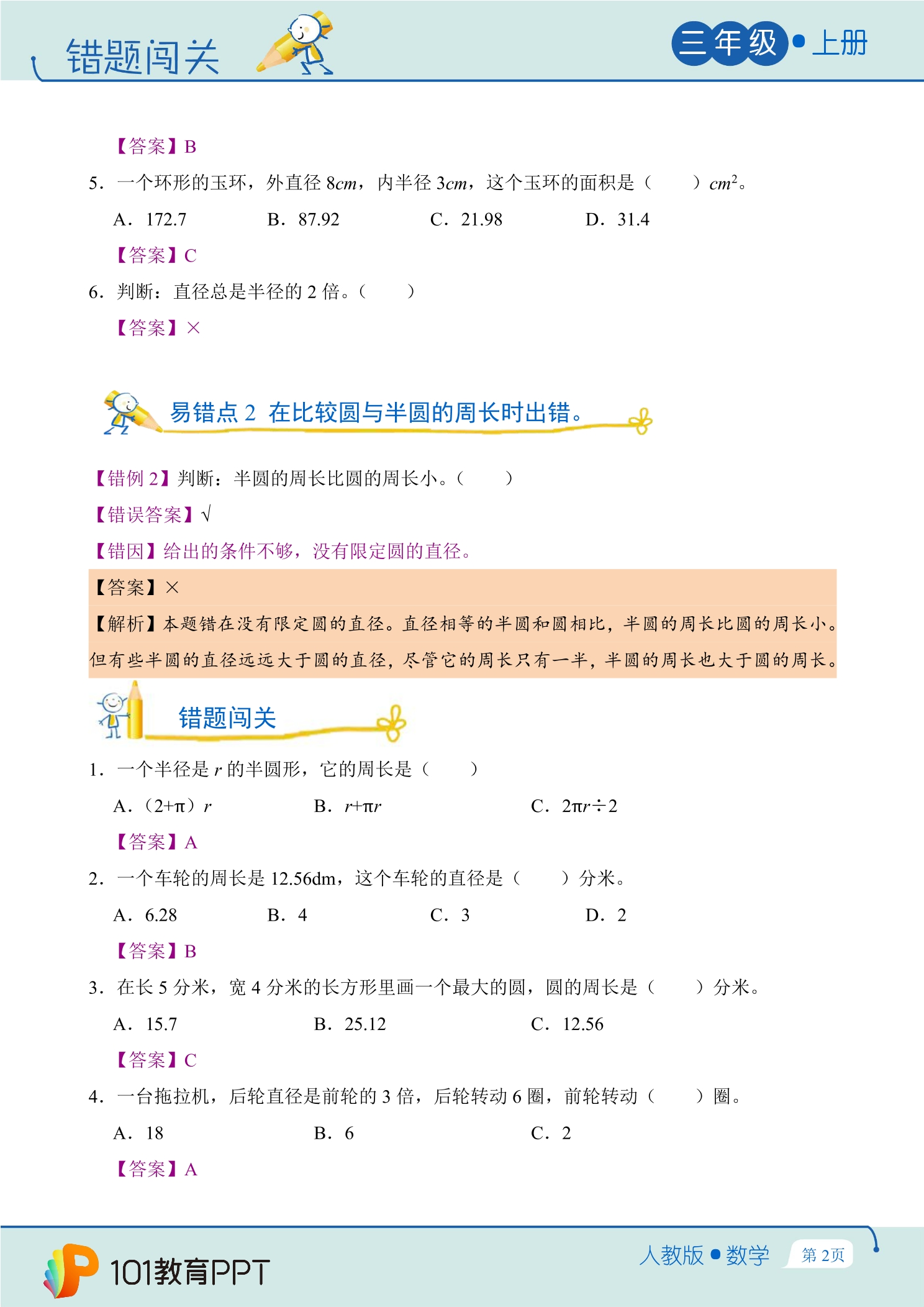 错题闯关

三年级•上册

【答案】B

5．一个环形的玉环，外直径8cm，内半径3cm，这个玉环的面积是（　　）$cm^2$。

A．172.7　B．87.92　C．21.98　D．31.4

【答案】C

6．判断：直径总是半径的2倍。（　　）

【答案】×

易错点2　在比较圆与半圆的周长时出错。

【错例2】判断：半圆的周长比圆的周长小。（　　）

【错误答案】√

【错因】给出的条件不够，没有限定圆的直径。

【答案】×

【解析】本题错在没有限定圆的直径。直径相等的半圆和圆相比，半圆的周长比圆的周长小。但有些半圆的直径远远大于圆的直径，尽管它的周长只有一半，半圆的周长也大于圆的周长。

错题闯关

1．一个半径是r的半圆形，它的周长是（　　）

A．（2+π）r　B．r+πr　C．2πr÷2

【答案】A

2．一个车轮的周长是12.56dm，这个车轮的直径是（　　）分米。

A．6.28　B．4　C．3　D．2

【答案】B

3．在长5分米，宽4分米的长方形里画一个最大的圆，圆的周长是（　　）分米。

A．15.7　B．25.12　C．12.56

【答案】C

4．一台拖拉机，后轮直径是前轮的3倍，后轮转动6圈，前轮转动（　　）圈。

A．18　B．6　C．2

【答案】A

101教育PPT

人教版•数学

第2页